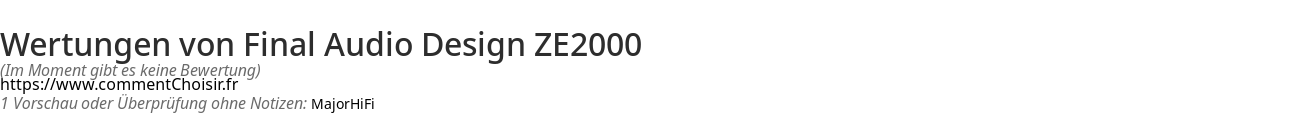 Wertungen von Final Audio Design ZE2000
(Im Moment gibt es keine Bewertung)
https://www.commentChoisir.fr
1 Vorschau oder Überprüfung ohne Notizen: MajorHiFi